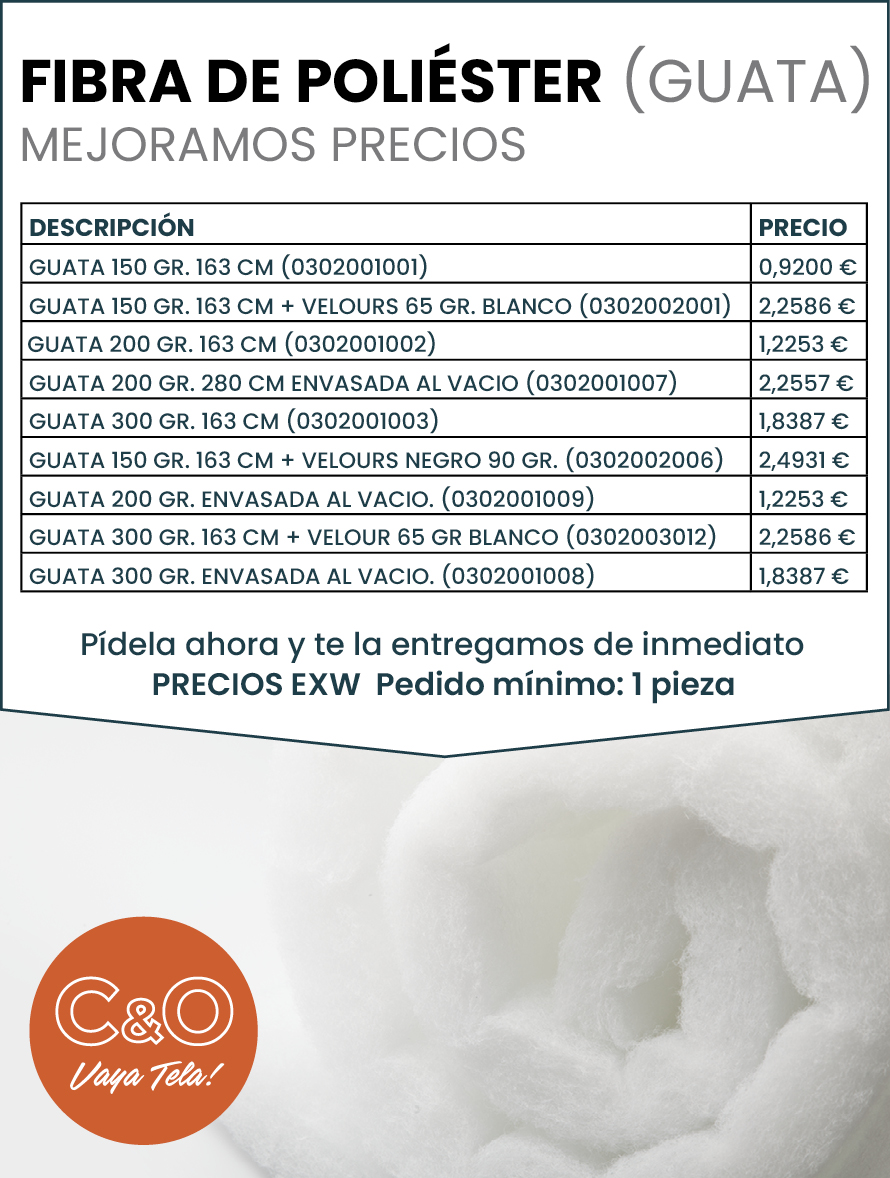 FIBRA DE POLIÉSTER (GUATA)
MEJORAMOS PRECIOS

| DESCRIPCIÓN | PRECIO |
|---|---|
| GUATA 150 GR. 163 CM (0302001001) | 0,9200 € |
| GUATA 150 GR. 163 CM + VELOURS 65 GR. BLANCO (0302002001) | 2,2586 € |
| GUATA 200 GR. 163 CM (0302001002) | 1,2253 € |
| GUATA 200 GR. 280 CM ENVASADA AL VACIO (0302001007) | 2,2557 € |
| GUATA 300 GR. 163 CM (0302001003) | 1,8387 € |
| GUATA 150 GR. 163 CM + VELOURS NEGRO 90 GR. (0302002006) | 2,4931 € |
| GUATA 200 GR. ENVASADA AL VACIO. (0302001009) | 1,2253 € |
| GUATA 300 GR. 163 CM + VELOUR 65 GR BLANCO (0302003012) | 2,2586 € |
| GUATA 300 GR. ENVASADA AL VACIO. (0302001008) | 1,8387 € |

Pídela ahora y te la entregamos de inmediato
PRECIOS EXW Pedido mínimo: 1 pieza

C&O
Vaya Tela!